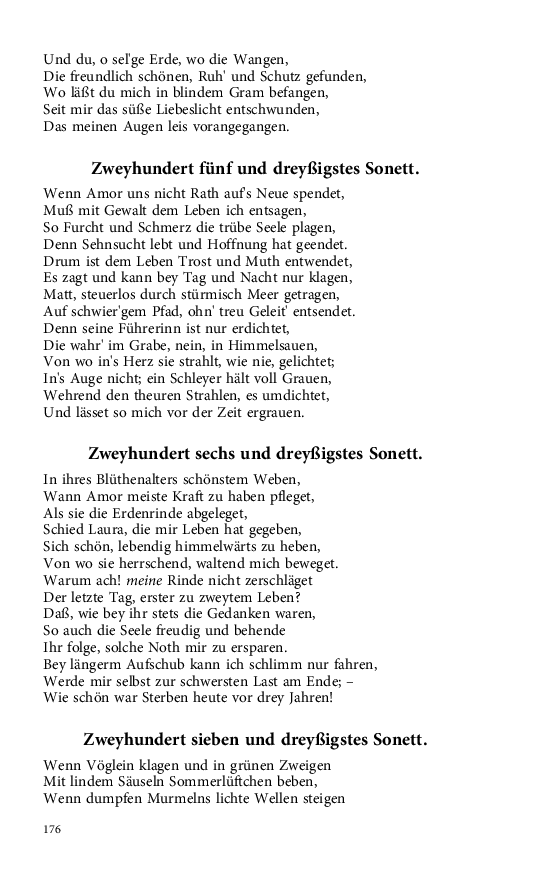 Und du, o sel'ge Erde, wo die Wangen,
Die freundlich schönen, Ruh' und Schutz gefunden,
Wo läßt du mich in blindem Gram befangen,
Seit mir das süße Liebeslicht entschwunden,
Das meinen Augen leis vorangegangen.

Zweyhundert fünf und dreyßigstes Sonett.

Wenn Amor uns nicht Rath auf's Neue spendet,
Muß mit Gewalt dem Leben ich entsagen,
So Furcht und Schmerz die trübe Seele plagen,
Denn Sehnsucht lebt und Hoffnung hat geendet.
Drum ist dem Leben Trost und Muth entwendet,
Es zagt und kann bey Tag und Nacht nur klagen,
Matt, steuerlos durch stürmisch Meer getragen,
Auf schwier'gem Pfad, ohn' treu Geleit' entsendet.
Denn seine Führerinn ist nur erdichtet,
Die wahr' im Grabe, nein, in Himmelsauen,
Von wo in's Herz sie strahlt, wie nie, gelichtet;
In's Auge nicht; ein Schleyer hält voll Grauen,
Wehrend den theuren Strahlen, es umdichtet,
Und lässet so mich vor der Zeit ergrauen.

Zweyhundert sechs und dreyßigstes Sonett.

In ihres Blüthenalters schönstem Weben,
Wann Amor meiste Kraft zu haben pfleget,
Als sie die Erdenrinde abgeleget,
Schied Laura, die mir Leben hat gegeben,
Sich schön, lebendig himmelwärts zu heben,
Von wo sie herrschend, waltend mich beweget.
Warum ach! meine Rinde nicht zerschläget
Der letzte Tag, erster zu zweytem Leben?
Daß, wie bey ihr stets die Gedanken waren,
So auch die Seele freudig und behende
Ihr folge, solche Noth mir zu ersparen.
Bey längerm Aufschub kann ich schlimm nur fahren,
Werde mir selbst zur schwersten Last am Ende; –
Wie schön war Sterben heute vor drey Jahren!

Zweyhundert sieben und dreyßigstes Sonett.

Wenn Vöglein klagen und in grünen Zweigen
Mit lindem Säuseln Sommerlüftchen beben,
Wenn dumpfen Murmelns lichte Wellen steigen

176